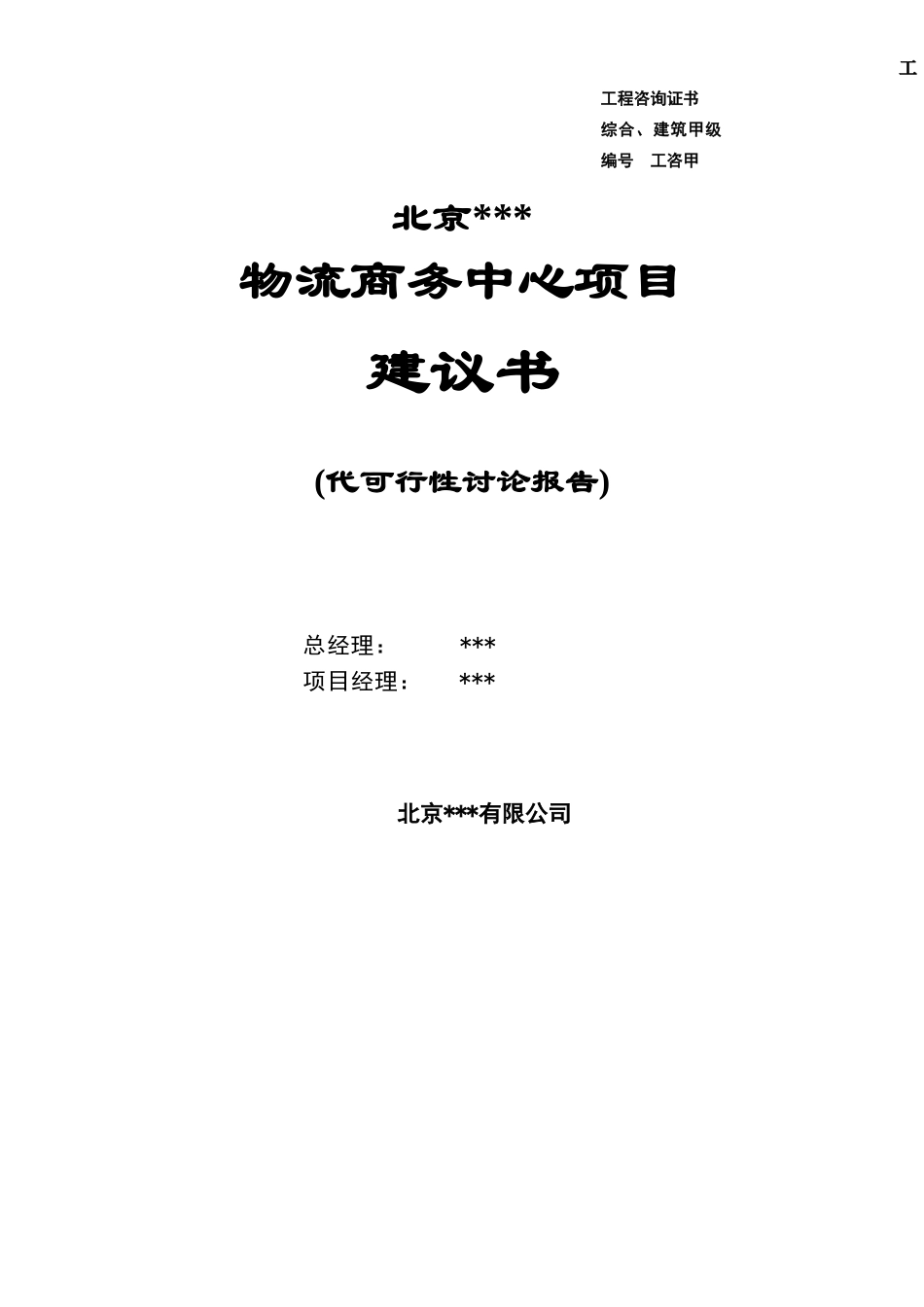 工

工程咨询证书
综合、建筑甲级
编号　工咨甲

北京***
物流商务中心项目
建议书

(代可行性讨论报告)

总经理：　　***
项目经理：　***

北京***有限公司